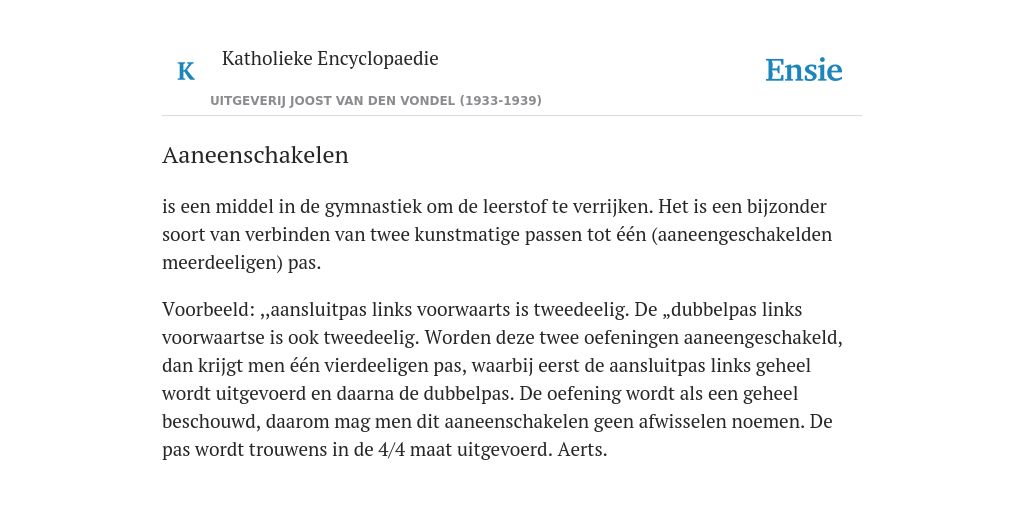 K Katholieke Encyclopaedie

Ensie

UITGEVERIJ JOOST VAN DEN VONDEL (1933-1939)

Aaneenschakelen

is een middel in de gymnastiek om de leerstof te verrijken. Het is een bijzonder soort van verbinden van twee kunstmatige passen tot één (aaneengeschakelden meerdeeligen) pas.

Voorbeeld: ,,aansluitpas links voorwaarts is tweedeelig. De „dubbelpas links voorwaartse is ook tweedeelig. Worden deze twee oefeningen aaneengeschakeld, dan krijgt men één vierdeeligen pas, waarbij eerst de aansluitpas links geheel wordt uitgevoerd en daarna de dubbelpas. De oefening wordt als een geheel beschouwd, daarom mag men dit aaneenschakelen geen afwisselen noemen. De pas wordt trouwens in de 4/4 maat uitgevoerd. Aerts.